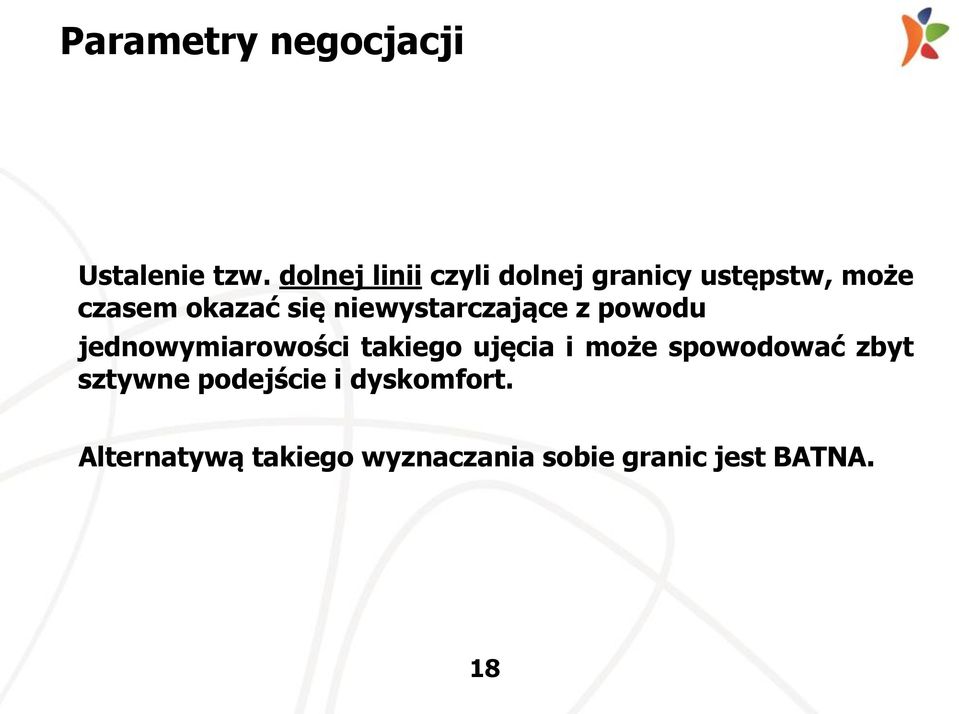 Parametry negocjacji

Ustalenie tzw. dolnej linii czyli dolnej granicy ustępstw, może czasem okazać się niewystarczające z powodu jednowymiarowości takiego ujęcia i może spowodować zbyt sztywne podejście i dyskomfort.

Alternatywą takiego wyznaczania sobie granic jest BATNA.

18